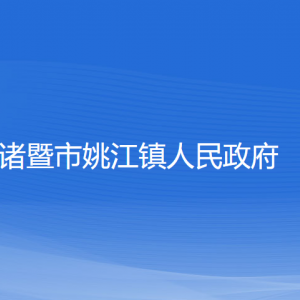 诸暨市姚江镇人民政府